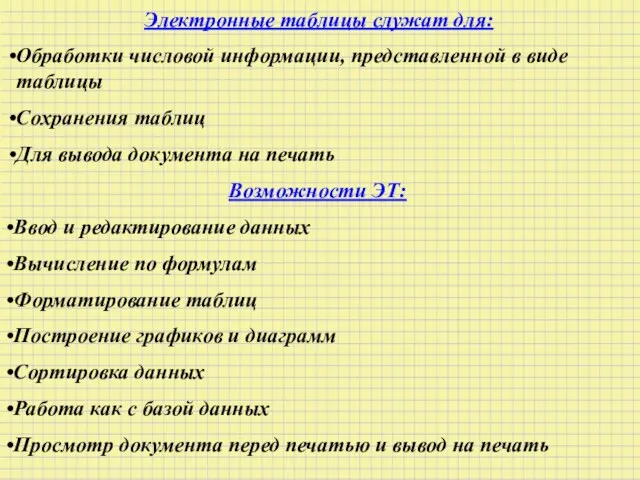 Электронные таблицы служат для:

•Обработки числовой информации, представленной в виде таблицы

•Сохранения таблиц

•Для вывода документа на печать

Возможности ЭТ:

•Ввод и редактирование данных

•Вычисление по формулам

•Форматирование таблиц

•Построение графиков и диаграмм

•Сортировка данных

•Работа как с базой данных

•Просмотр документа перед печатью и вывод на печать